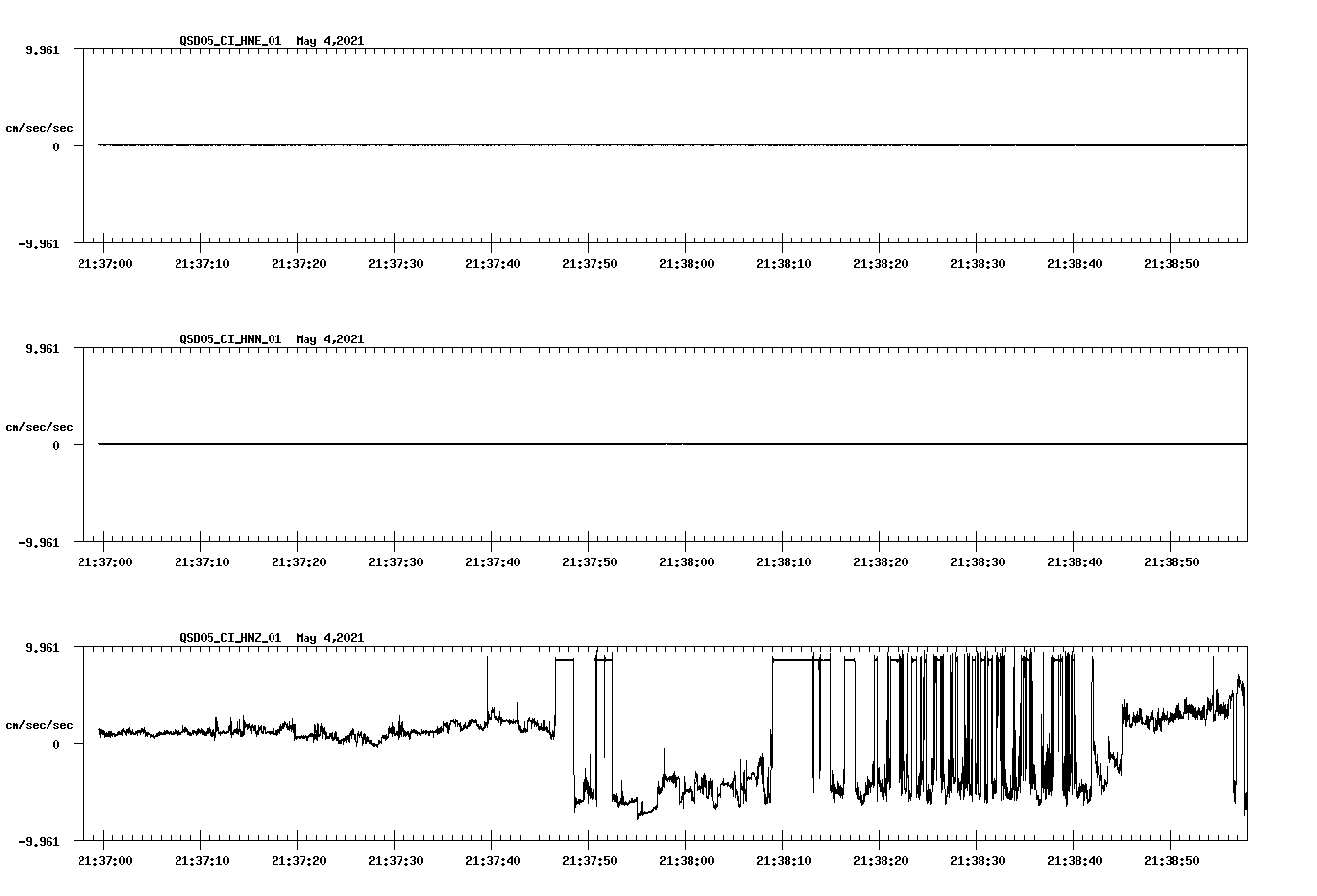 QSD05_CI_HNE_01 May 4,2021

9.961

cm/sec/sec

0

-9.961

21:37:00 21:37:10 21:37:20 21:37:30 21:37:40 21:37:50 21:38:00 21:38:10 21:38:20 21:38:30 21:38:40 21:38:50

QSD05_CI_HNN_01 May 4,2021

9.961

cm/sec/sec

0

-9.961

21:37:00 21:37:10 21:37:20 21:37:30 21:37:40 21:37:50 21:38:00 21:38:10 21:38:20 21:38:30 21:38:40 21:38:50

QSD05_CI_HNZ_01 May 4,2021

9.961

cm/sec/sec

0

-9.961

21:37:00 21:37:10 21:37:20 21:37:30 21:37:40 21:37:50 21:38:00 21:38:10 21:38:20 21:38:30 21:38:40 21:38:50